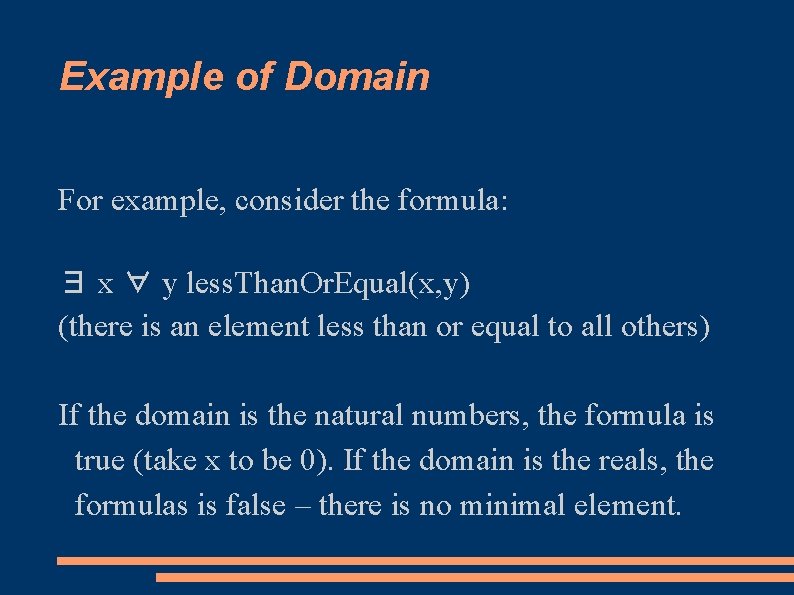 Example of Domain

For example, consider the formula:

$\exists$ x $\forall$ y lessThanOrEqual(x,y)
(there is an element less than or equal to all others)

If the domain is the natural numbers, the formula is true (take x to be 0). If the domain is the reals, the formulas is false – there is no minimal element.